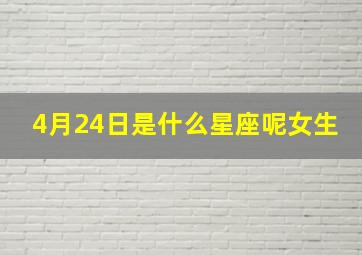 4月24日是什么星座呢女生